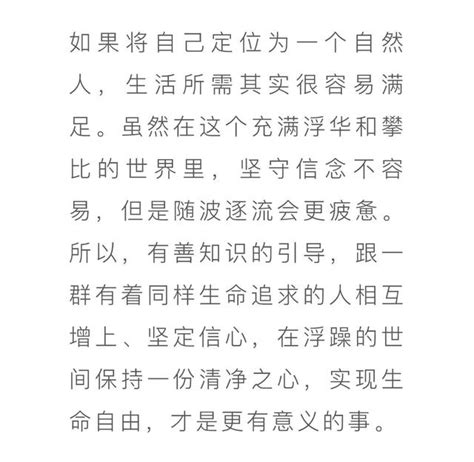 如果将自己定位为一个自然人，生活所需其实很容易满足。虽然在这个充满浮华和攀比的世界里，坚守信念不容易，但是随波逐流会更疲惫。所以，有善知识的引导，跟一群有着同样生命追求的人相互增上、坚定信心，在浮躁的世间保持一份清净之心，实现生命自由，才是更有意义的事。